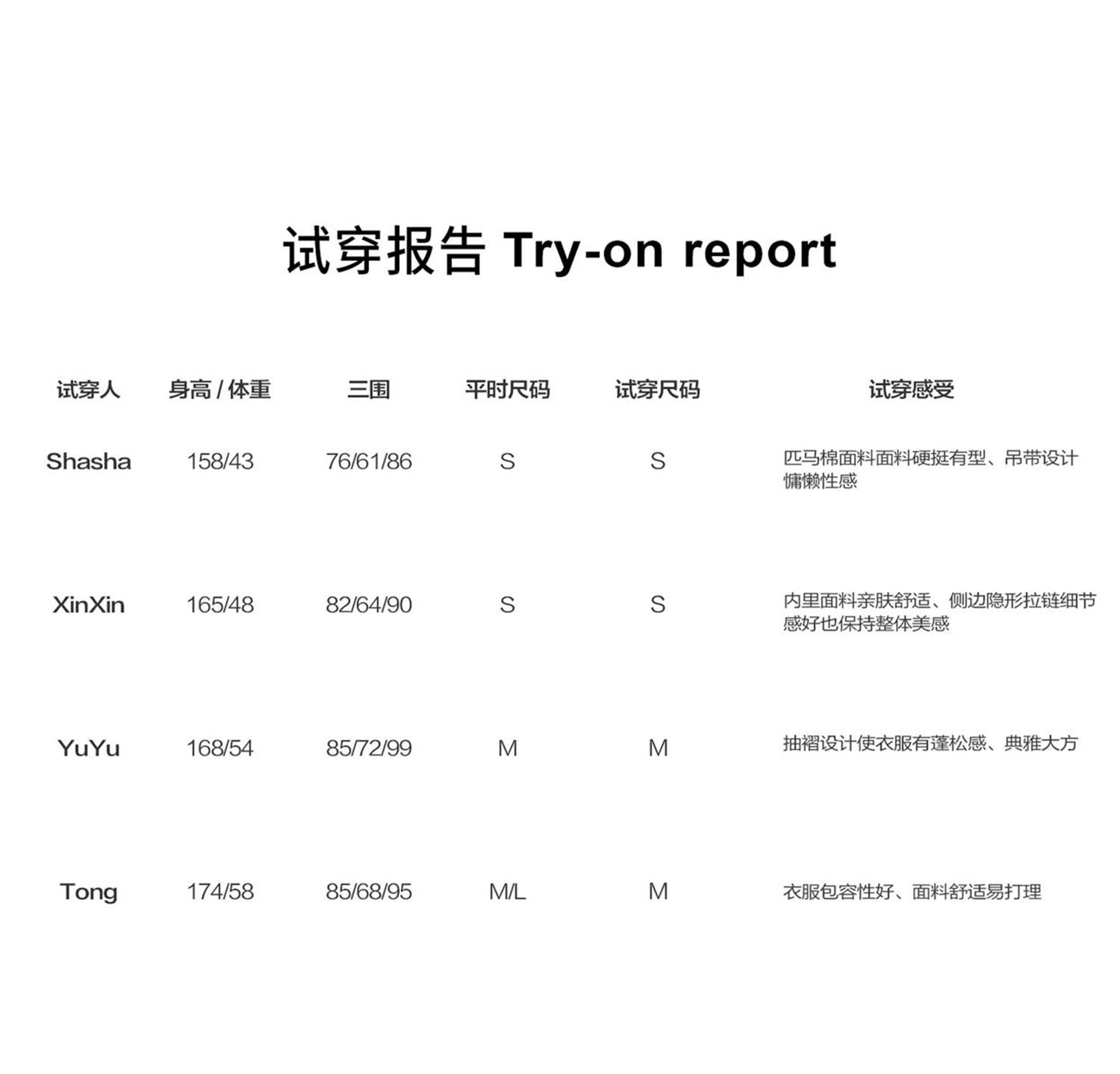 试穿报告 Try-on report

| 试穿人 | 身高 / 体重 | 三围 | 平时尺码 | 试穿尺码 | 试穿感受 |
|---|---|---|---|---|---|
| Shasha | 158/43 | 76/61/86 | S | S | 匹马棉面料面料硬挺有型、吊带设计慵懒性感 |
| XinXin | 165/48 | 82/64/90 | S | S | 内里面料亲肤舒适、侧边隐形拉链细节感好也保持整体美感 |
| YuYu | 168/54 | 85/72/99 | M | M | 抽褶设计使衣服有蓬松感、典雅大方 |
| Tong | 174/58 | 85/68/95 | M/L | M | 衣服包容性好、面料舒适易打理 |